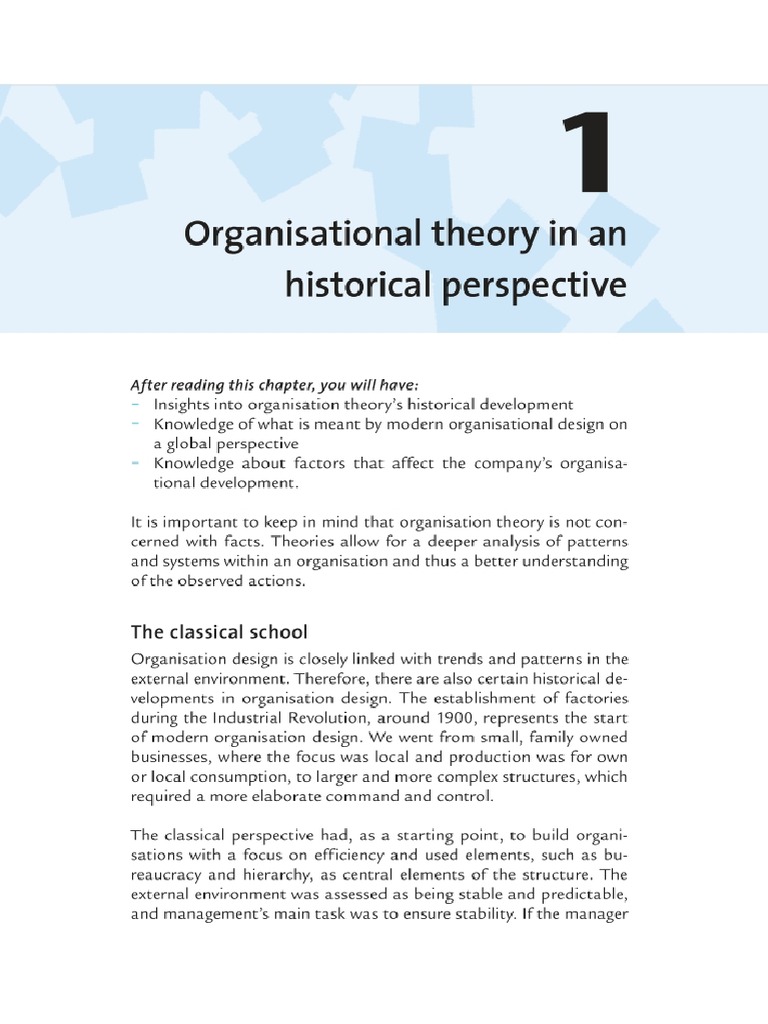 1

Organisational theory in an historical perspective

After reading this chapter, you will have:
- Insights into organisation theory's historical development
- Knowledge of what is meant by modern organisational design on a global perspective
- Knowledge about factors that affect the company's organisational development.

It is important to keep in mind that organisation theory is not concerned with facts. Theories allow for a deeper analysis of patterns and systems within an organisation and thus a better understanding of the observed actions.

The classical school

Organisation design is closely linked with trends and patterns in the external environment. Therefore, there are also certain historical developments in organisation design. The establishment of factories during the Industrial Revolution, around 1900, represents the start of modern organisation design. We went from small, family owned businesses, where the focus was local and production was for own or local consumption, to larger and more complex structures, which required a more elaborate command and control.

The classical perspective had, as a starting point, to build organisations with a focus on efficiency and used elements, such as bureaucracy and hierarchy, as central elements of the structure. The external environment was assessed as being stable and predictable, and management's main task was to ensure stability. If the manager